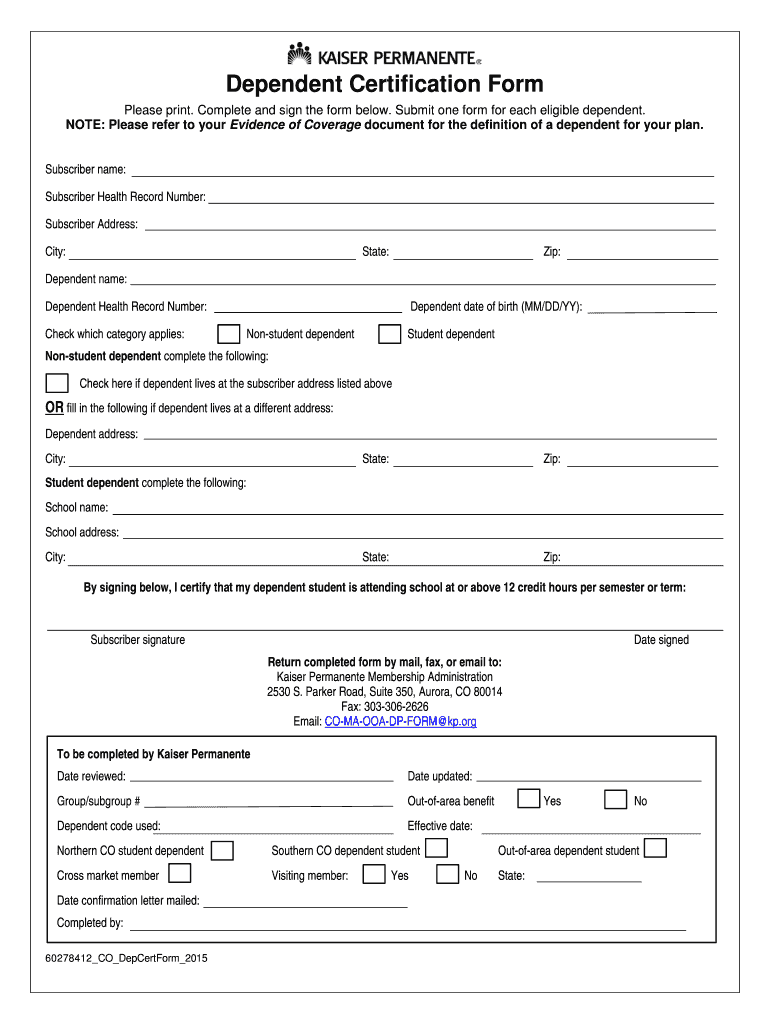 KAISER PERMANENTE®

Dependent Certification Form

Please print. Complete and sign the form below. Submit one form for each eligible dependent.
NOTE: Please refer to your Evidence of Coverage document for the definition of a dependent for your plan.

Subscriber name:

Subscriber Health Record Number:

Subscriber Address:

City: State: Zip:

Dependent name:

Dependent Health Record Number: Dependent date of birth (MM/DD/YY):

Check which category applies: Non-student dependent Student dependent

Non-student dependent complete the following:

Check here if dependent lives at the subscriber address listed above

OR fill in the following if dependent lives at a different address:

Dependent address:

City: State: Zip:

Student dependent complete the following:

School name:

School address:

City: State: Zip:

By signing below, I certify that my dependent student is attending school at or above 12 credit hours per semester or term:

Subscriber signature Date signed

Return completed form by mail, fax, or email to:
Kaiser Permanente Membership Administration
2530 S. Parker Road, Suite 350, Aurora, CO 80014
Fax: 303-306-2626
Email: CO-MA-OOA-DP-FORM@kp.org

To be completed by Kaiser Permanente

Date reviewed: Date updated:

Group/subgroup # Out-of-area benefit Yes No

Dependent code used: Effective date:

Northern CO student dependent Southern CO dependent student Out-of-area dependent student

Cross market member Visiting member: Yes No State:

Date confirmation letter mailed:

Completed by:

60278412_CO_DepCertForm_2015